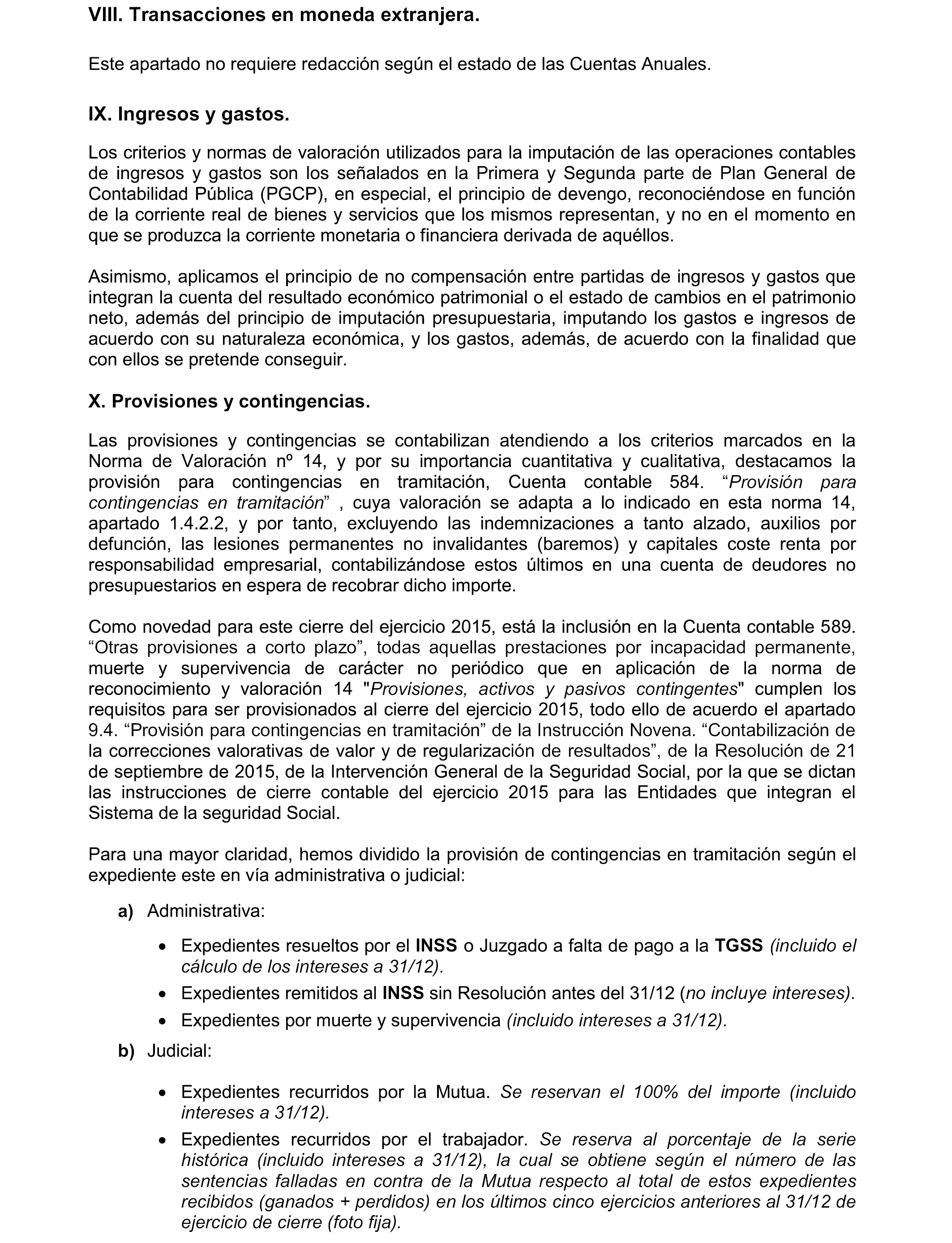 VIII. Transacciones en moneda extranjera.

Este apartado no requiere redacción según el estado de las Cuentas Anuales.

IX. Ingresos y gastos.

Los criterios y normas de valoración utilizados para la imputación de las operaciones contables de ingresos y gastos son los señalados en la Primera y Segunda parte de Plan General de Contabilidad Pública (PGCP), en especial, el principio de devengo, reconociéndose en función de la corriente real de bienes y servicios que los mismos representan, y no en el momento en que se produzca la corriente monetaria o financiera derivada de aquéllos.

Asimismo, aplicamos el principio de no compensación entre partidas de ingresos y gastos que integran la cuenta del resultado económico patrimonial o el estado de cambios en el patrimonio neto, además del principio de imputación presupuestaria, imputando los gastos e ingresos de acuerdo con su naturaleza económica, y los gastos, además, de acuerdo con la finalidad que con ellos se pretende conseguir.

X. Provisiones y contingencias.

Las provisiones y contingencias se contabilizan atendiendo a los criterios marcados en la Norma de Valoración nº 14, y por su importancia cuantitativa y cualitativa, destacamos la provisión para contingencias en tramitación, Cuenta contable 584. “Provisión para contingencias en tramitación” , cuya valoración se adapta a lo indicado en esta norma 14, apartado 1.4.2.2, y por tanto, excluyendo las indemnizaciones a tanto alzado, auxilios por defunción, las lesiones permanentes no invalidantes (baremos) y capitales coste renta por responsabilidad empresarial, contabilizándose estos últimos en una cuenta de deudores no presupuestarios en espera de recobrar dicho importe.

Como novedad para este cierre del ejercicio 2015, está la inclusión en la Cuenta contable 589. “Otras provisiones a corto plazo”, todas aquellas prestaciones por incapacidad permanente, muerte y supervivencia de carácter no periódico que en aplicación de la norma de reconocimiento y valoración 14 "Provisiones, activos y pasivos contingentes" cumplen los requisitos para ser provisionados al cierre del ejercicio 2015, todo ello de acuerdo el apartado 9.4. “Provisión para contingencias en tramitación” de la Instrucción Novena. “Contabilización de la correcciones valorativas de valor y de regularización de resultados”, de la Resolución de 21 de septiembre de 2015, de la Intervención General de la Seguridad Social, por la que se dictan las instrucciones de cierre contable del ejercicio 2015 para las Entidades que integran el Sistema de la seguridad Social.

Para una mayor claridad, hemos dividido la provisión de contingencias en tramitación según el expediente este en vía administrativa o judicial:

a) Administrativa:

• Expedientes resueltos por el INSS o Juzgado a falta de pago a la TGSS (incluido el cálculo de los intereses a 31/12).
• Expedientes remitidos al INSS sin Resolución antes del 31/12 (no incluye intereses).
• Expedientes por muerte y supervivencia (incluido intereses a 31/12).

b) Judicial:

• Expedientes recurridos por la Mutua. Se reservan el 100% del importe (incluido intereses a 31/12).
• Expedientes recurridos por el trabajador. Se reserva al porcentaje de la serie histórica (incluido intereses a 31/12), la cual se obtiene según el número de las sentencias falladas en contra de la Mutua respecto al total de estos expedientes recibidos (ganados + perdidos) en los últimos cinco ejercicios anteriores al 31/12 de ejercicio de cierre (foto fija).